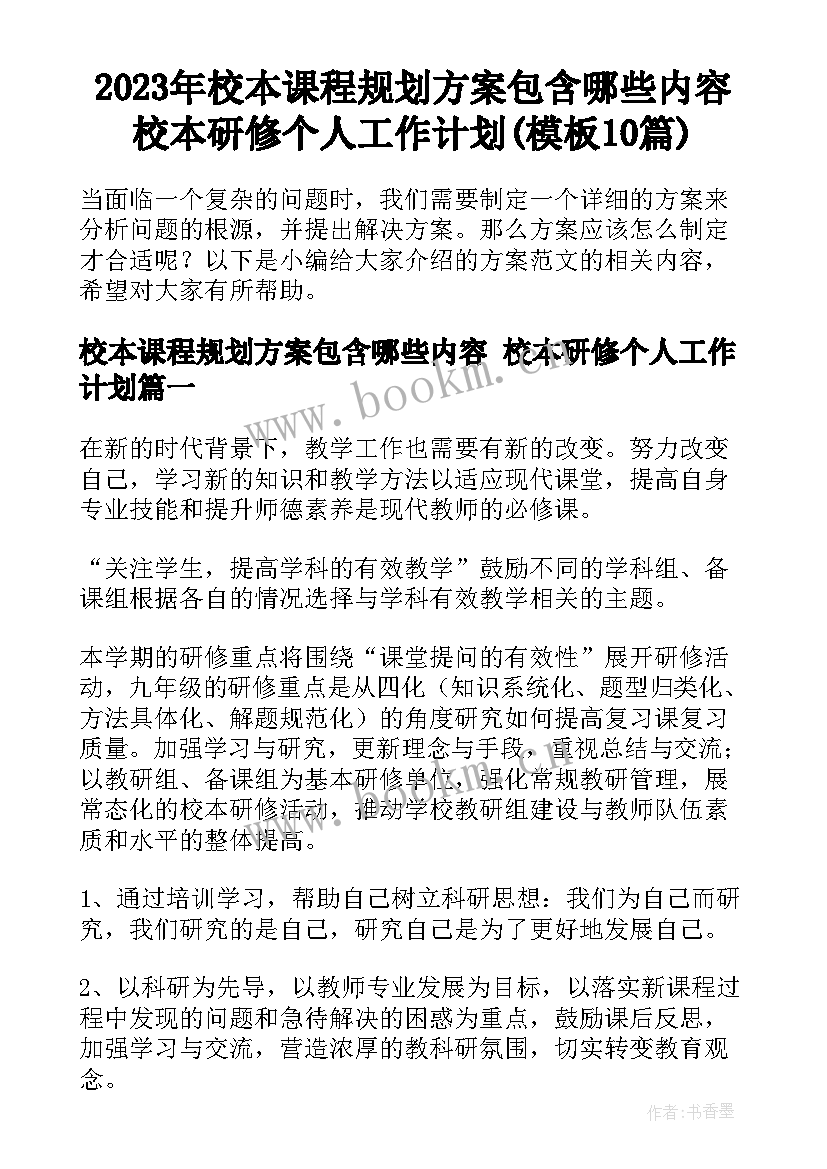 2023年校本课程规划方案包含哪些内容 校本研修个人工作计划(模板10篇)

当面临一个复杂的问题时，我们需要制定一个详细的方案来分析问题的根源，并提出解决方案。那么方案应该怎么制定才合适呢？以下是小编给大家介绍的方案范文的相关内容，希望对大家有所帮助。

校本课程规划方案包含哪些内容 校本研修个人工作计划篇一

www.bookm.cn

在新的时代背景下，教学工作也需要有新的改变。努力改变自己，学习新的知识和教学方法以适应现代课堂，提高自身专业技能和提升师德素养是现代教师的必修课。

“关注学生，提高学科的有效教学”鼓励不同的学科组、备课组根据各自的情况选择与学科有效教学相关的主题。

本学期的研修重点将围绕“课堂提问的有效性”展开研修活动，九年级的研修重点是从四化（知识系统化、题型归类化、方法具体化、解题规范化）的角度研究如何提高复习课复习质量。加强学习与研究，更新理念与手段，重视总结与交流；以教研组、备课组为基本研修单位，强化常规教研管理，展常态化的校本研修活动，推动学校教研组建设与教师队伍素质和水平的整体提高。

1、通过培训学习，帮助自己树立科研思想：我们为自己而研究，我们研究的是自己，研究自己是为了更好地发展自己。

2、以科研为先导，以教师专业发展为目标，以落实新课程过程中发现的问题和急待解决的困惑为重点，鼓励课后反思，加强学习与交流，营造浓厚的教科研氛围，切实转变教育观念。

作者：书香墨